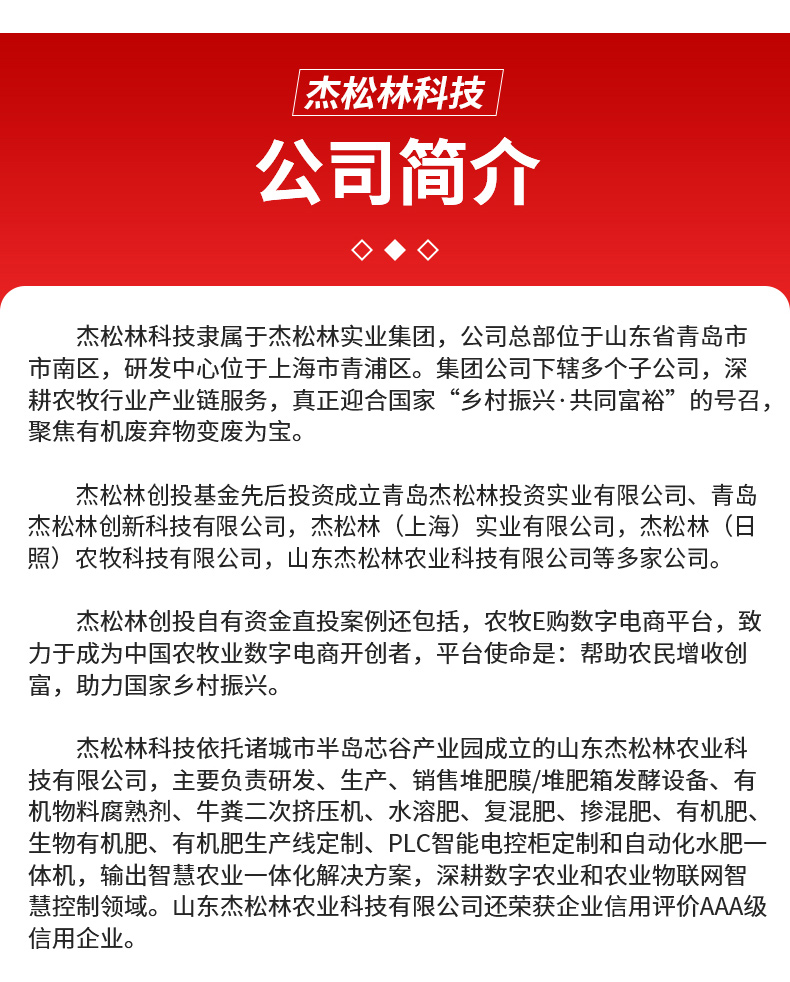 杰松林科技

公司简介

杰松林科技隶属于杰松林实业集团，公司总部位于山东省青岛市市南区，研发中心位于上海市青浦区。集团公司下辖多个子公司，深耕农牧行业产业链服务，真正迎合国家“乡村振兴·共同富裕”的号召，聚焦有机废弃物变废为宝。

杰松林创投基金先后投资成立青岛杰松林投资实业有限公司、青岛杰松林创新科技有限公司，杰松林（上海）实业有限公司，杰松林（日照）农牧科技有限公司，山东杰松林农业科技有限公司等多家公司。

杰松林创投自有资金直投案例还包括，农牧E购数字电商平台，致力于成为中国农牧业数字电商开创者，平台使命是：帮助农民增收创富，助力国家乡村振兴。

杰松林科技依托诸城市半岛芯谷产业园成立的山东杰松林农业科技有限公司，主要负责研发、生产、销售堆肥膜/堆肥箱发酵设备、有机物料腐熟剂、牛粪二次挤压机、水溶肥、复混肥、掺混肥、有机肥、生物有机肥、有机肥生产线定制、PLC智能电控柜定制和自动化水肥一体机，输出智慧农业一体化解决方案，深耕数字农业和农业物联网智慧控制领域。山东杰松林农业科技有限公司还荣获企业信用评价AAA级信用企业。